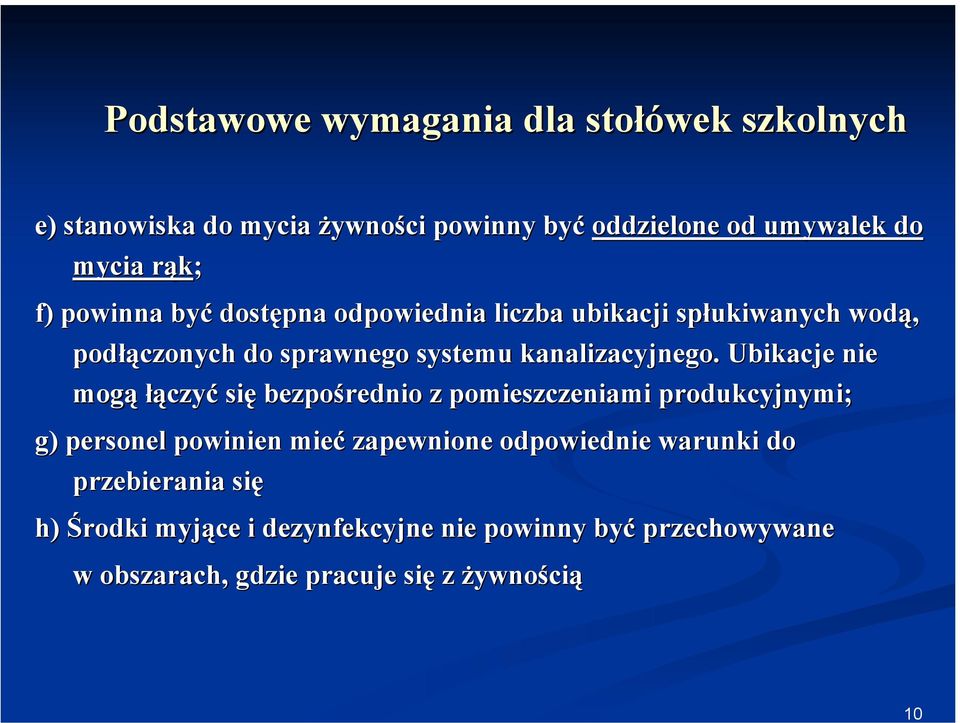 Podstawowe wymagania dla stołówek szkolnych

e) stanowiska do mycia żywności powinny być oddzielone od umywalek do mycia rąk;

f) powinna być dostępna odpowiednia liczba ubikacji spłukiwanych wodą, podłączonych do sprawnego systemu kanalizacyjnego. Ubikacje nie mogą łączyć się bezpośrednio z pomieszczeniami produkcyjnymi;

g) personel powinien mieć zapewnione odpowiednie warunki do przebierania się

h) Środki myjące i dezynfekcyjne nie powinny być przechowywane w obszarach, gdzie pracuje się z żywnością

10